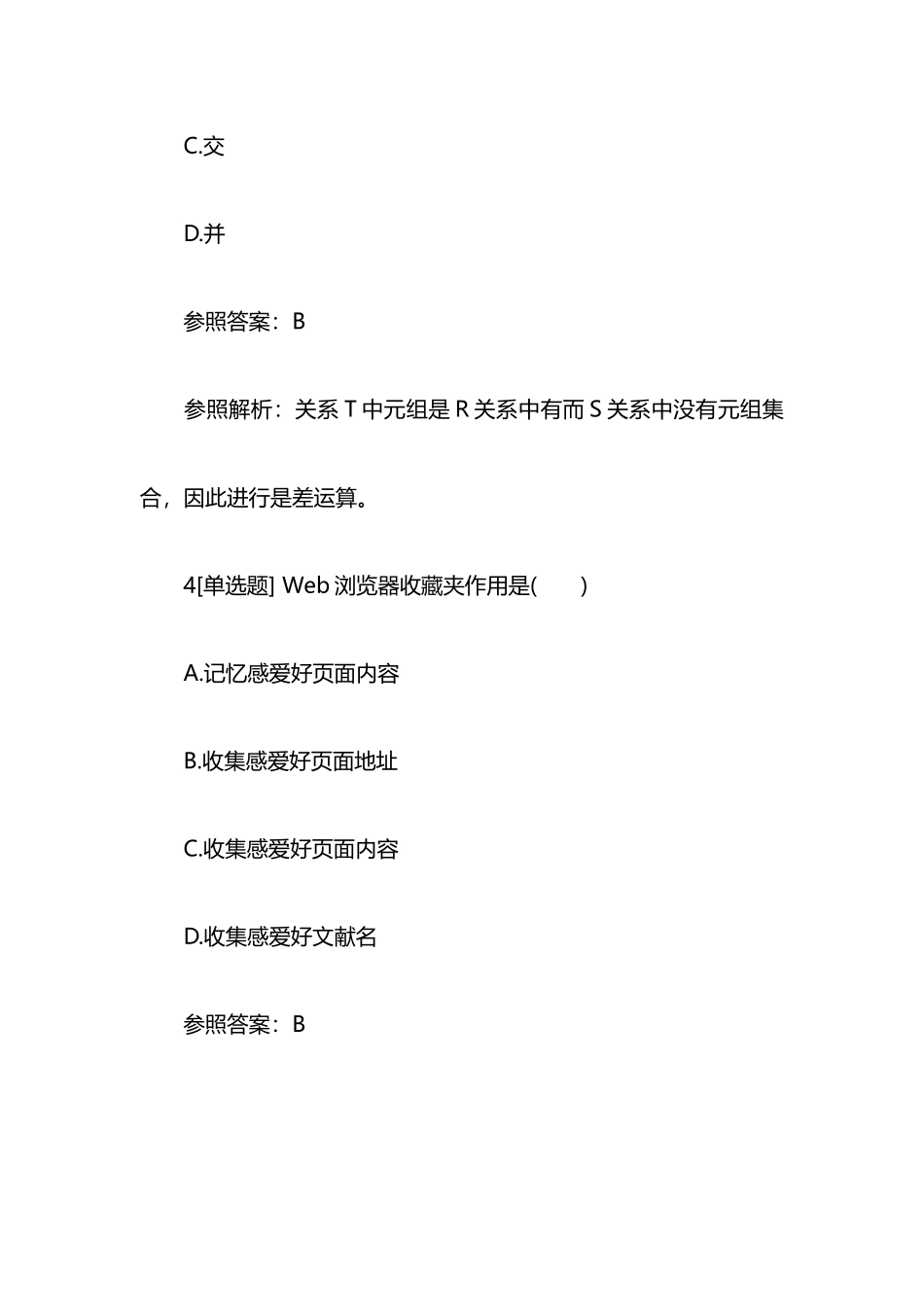 C.交

D.并

参照答案：B

参照解析：关系 T 中元组是 R 关系中有而 S 关系中没有元组集合，因此进行是差运算。

4[单选题] Web 浏览器收藏夹作用是(　　)

A.记忆感爱好页面内容

B.收集感爱好页面地址

C.收集感爱好页面内容

D.收集感爱好文献名

参照答案：B